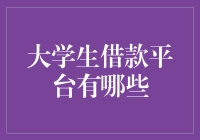 大学生借款平台有哪些